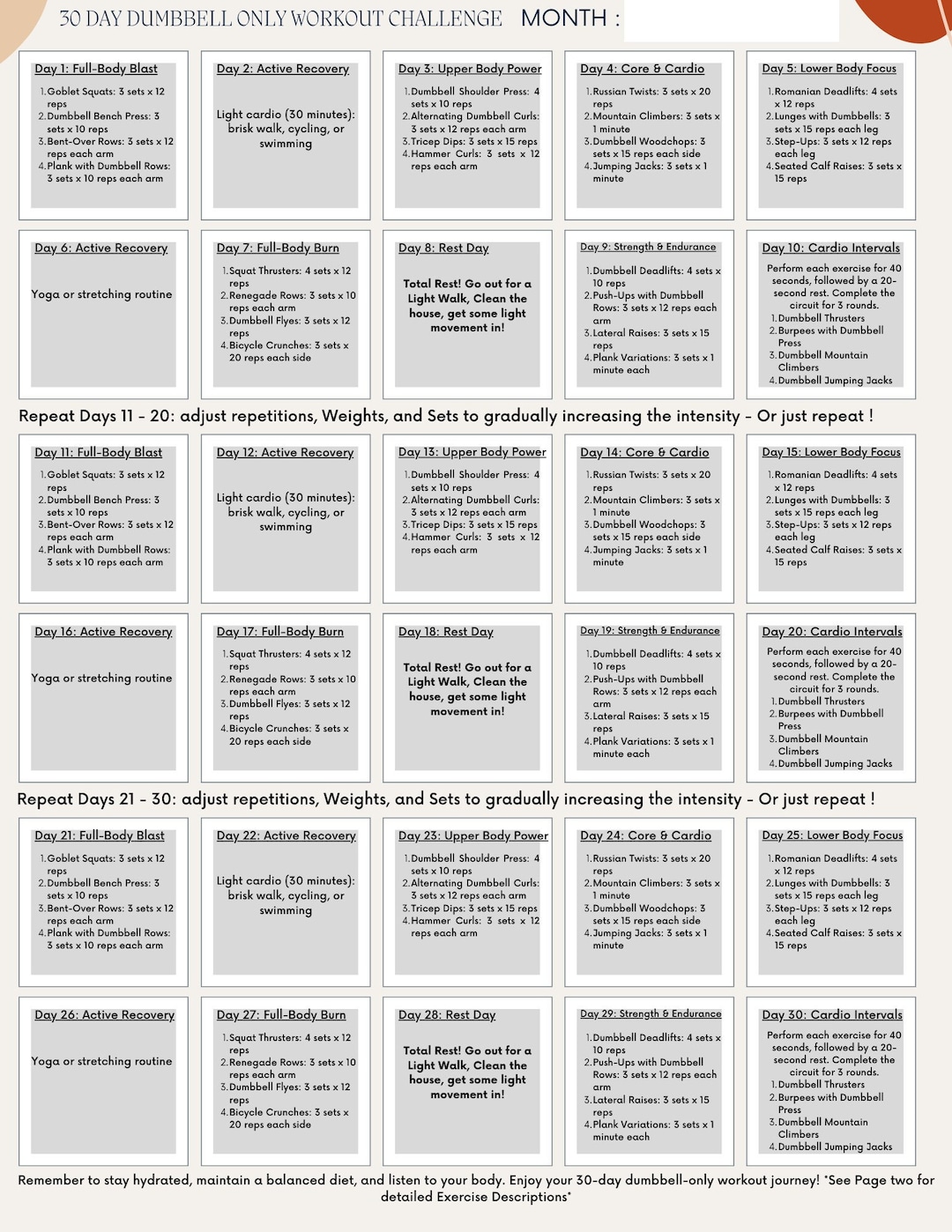 30 DAY DUMBBELL ONLY WORKOUT CHALLENGE MONTH :

Day 1: Full-Body Blast
1. Goblet Squats: 3 sets x 12 reps
2. Dumbbell Bench Press: 3 sets x 10 reps
3. Bent-Over Rows: 3 sets x 12 reps each arm
4. Plank with Dumbbell Rows: 3 sets x 10 reps each arm

Day 2: Active Recovery
Light cardio (30 minutes): brisk walk, cycling, or swimming

Day 3: Upper Body Power
1. Dumbbell Shoulder Press: 4 sets x 10 reps
2. Alternating Dumbbell Curls: 3 sets x 12 reps each arm
3. Tricep Dips: 3 sets x 15 reps
4. Hammer Curls: 3 sets x 12 reps each arm

Day 4: Core & Cardio
1. Russian Twists: 3 sets x 20 reps
2. Mountain Climbers: 3 sets x 1 minute
3. Dumbbell Woodchops: 3 sets x 15 reps each side
4. Jumping Jacks: 3 sets x 1 minute

Day 5: Lower Body Focus
1. Romanian Deadlifts: 4 sets x 12 reps
2. Lunges with Dumbbells: 3 sets x 15 reps each leg
3. Step-Ups: 3 sets x 12 reps each leg
4. Seated Calf Raises: 3 sets x 15 reps

Day 6: Active Recovery
Yoga or stretching routine

Day 7: Full-Body Burn
1. Squat Thrusters: 4 sets x 12 reps
2. Renegade Rows: 3 sets x 10 reps each arm
3. Dumbbell Flyes: 3 sets x 12 reps
4. Bicycle Crunches: 3 sets x 20 reps each side

Day 8: Rest Day
Total Rest! Go out for a Light Walk, Clean the house, get some light movement in!

Day 9: Strength & Endurance
1. Dumbbell Deadlifts: 4 sets x 10 reps
2. Push-Ups with Dumbbell Rows: 3 sets x 12 reps each arm
3. Lateral Raises: 3 sets x 15 reps
4. Plank Variations: 3 sets x 1 minute each

Day 10: Cardio Intervals
Perform each exercise for 40 seconds, followed by a 20-second rest. Complete the circuit for 3 rounds.
1. Dumbbell Thrusters
2. Burpees with Dumbbell Press
3. Dumbbell Mountain Climbers
4. Dumbbell Jumping Jacks

Repeat Days 11 - 20: adjust repetitions, Weights, and Sets to gradually increasing the intensity - Or just repeat !

Day 11: Full-Body Blast
1. Goblet Squats: 3 sets x 12 reps
2. Dumbbell Bench Press: 3 sets x 10 reps
3. Bent-Over Rows: 3 sets x 12 reps each arm
4. Plank with Dumbbell Rows: 3 sets x 10 reps each arm

Day 12: Active Recovery
Light cardio (30 minutes): brisk walk, cycling, or swimming

Day 13: Upper Body Power
1. Dumbbell Shoulder Press: 4 sets x 10 reps
2. Alternating Dumbbell Curls: 3 sets x 12 reps each arm
3. Tricep Dips: 3 sets x 15 reps
4. Hammer Curls: 3 sets x 12 reps each arm

Day 14: Core & Cardio
1. Russian Twists: 3 sets x 20 reps
2. Mountain Climbers: 3 sets x 1 minute
3. Dumbbell Woodchops: 3 sets x 15 reps each side
4. Jumping Jacks: 3 sets x 1 minute

Day 15: Lower Body Focus
1. Romanian Deadlifts: 4 sets x 12 reps
2. Lunges with Dumbbells: 3 sets x 15 reps each leg
3. Step-Ups: 3 sets x 12 reps each leg
4. Seated Calf Raises: 3 sets x 15 reps

Day 16: Active Recovery
Yoga or stretching routine

Day 17: Full-Body Burn
1. Squat Thrusters: 4 sets x 12 reps
2. Renegade Rows: 3 sets x 10 reps each arm
3. Dumbbell Flyes: 3 sets x 12 reps
4. Bicycle Crunches: 3 sets x 20 reps each side

Day 18: Rest Day
Total Rest! Go out for a Light Walk, Clean the house, get some light movement in!

Day 19: Strength & Endurance
1. Dumbbell Deadlifts: 4 sets x 10 reps
2. Push-Ups with Dumbbell Rows: 3 sets x 12 reps each arm
3. Lateral Raises: 3 sets x 15 reps
4. Plank Variations: 3 sets x 1 minute each

Day 20: Cardio Intervals
Perform each exercise for 40 seconds, followed by a 20-second rest. Complete the circuit for 3 rounds.
1. Dumbbell Thrusters
2. Burpees with Dumbbell Press
3. Dumbbell Mountain Climbers
4. Dumbbell Jumping Jacks

Repeat Days 21 - 30: adjust repetitions, Weights, and Sets to gradually increasing the intensity - Or just repeat !

Day 21: Full-Body Blast
1. Goblet Squats: 3 sets x 12 reps
2. Dumbbell Bench Press: 3 sets x 10 reps
3. Bent-Over Rows: 3 sets x 12 reps each arm
4. Plank with Dumbbell Rows: 3 sets x 10 reps each arm

Day 22: Active Recovery
Light cardio (30 minutes): brisk walk, cycling, or swimming

Day 23: Upper Body Power
1. Dumbbell Shoulder Press: 4 sets x 10 reps
2. Alternating Dumbbell Curls: 3 sets x 12 reps each arm
3. Tricep Dips: 3 sets x 15 reps
4. Hammer Curls: 3 sets x 12 reps each arm

Day 24: Core & Cardio
1. Russian Twists: 3 sets x 20 reps
2. Mountain Climbers: 3 sets x 1 minute
3. Dumbbell Woodchops: 3 sets x 15 reps each side
4. Jumping Jacks: 3 sets x 1 minute

Day 25: Lower Body Focus
1. Romanian Deadlifts: 4 sets x 12 reps
2. Lunges with Dumbbells: 3 sets x 15 reps each leg
3. Step-Ups: 3 sets x 12 reps each leg
4. Seated Calf Raises: 3 sets x 15 reps

Day 26: Active Recovery
Yoga or stretching routine

Day 27: Full-Body Burn
1. Squat Thrusters: 4 sets x 12 reps
2. Renegade Rows: 3 sets x 10 reps each arm
3. Dumbbell Flyes: 3 sets x 12 reps
4. Bicycle Crunches: 3 sets x 20 reps each side

Day 28: Rest Day
Total Rest! Go out for a Light Walk, Clean the house, get some light movement in!

Day 29: Strength & Endurance
1. Dumbbell Deadlifts: 4 sets x 10 reps
2. Push-Ups with Dumbbell Rows: 3 sets x 12 reps each arm
3. Lateral Raises: 3 sets x 15 reps
4. Plank Variations: 3 sets x 1 minute each

Day 30: Cardio Intervals
Perform each exercise for 40 seconds, followed by a 20-second rest. Complete the circuit for 3 rounds.
1. Dumbbell Thrusters
2. Burpees with Dumbbell Press
3. Dumbbell Mountain Climbers
4. Dumbbell Jumping Jacks

Remember to stay hydrated, maintain a balanced diet, and listen to your body. Enjoy your 30-day dumbbell-only workout journey! *See Page two for detailed Exercise Descriptions*